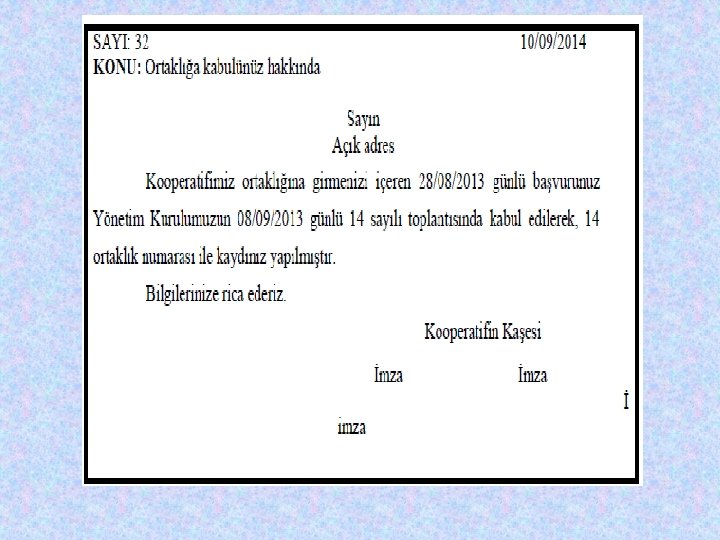 SAYI: 32 10/09/2014
KONU: Ortaklığa kabulünüz hakkında

Sayın
Açık adres

Kooperatifimiz ortaklığına girmenizi içeren 28/08/2013 günlü başvurunuz Yönetim Kurulumuzun 08/09/2013 günlü 14 sayılı toplantısında kabul edilerek, 14 ortaklık numarası ile kaydınız yapılmıştır.

Bilgilerinize rica ederiz.

Kooperatifin Kaşesi

İmza İmza

İ

imza